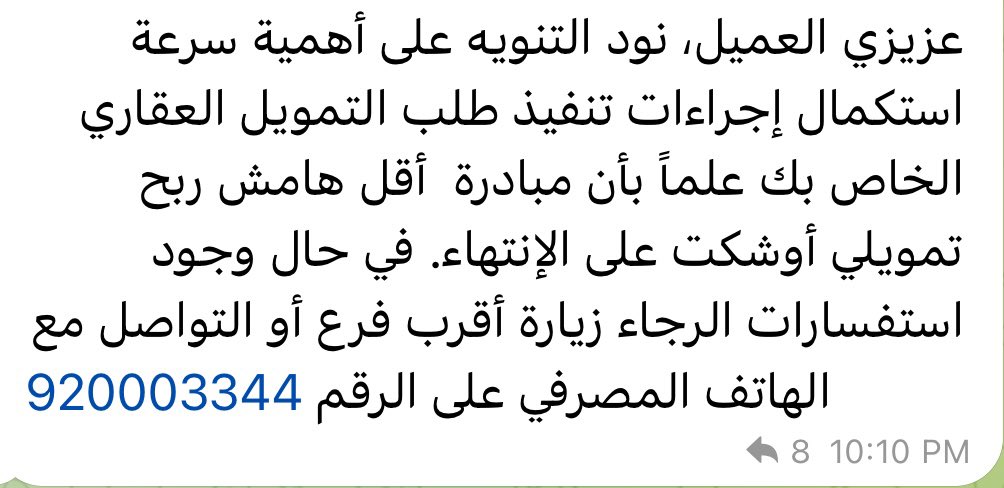 عزيزي العميل، نود التنويه على أهمية سرعة استكمال إجراءات تنفيذ طلب التمويل العقاري الخاص بك علماً بأن مبادرة أقل هامش ربح تمويلي أوشكت على الإنتهاء. في حال وجود استفسارات الرجاء زيارة أقرب فرع أو التواصل مع الهاتف المصرفي على الرقم 920003344

8 10:10 PM